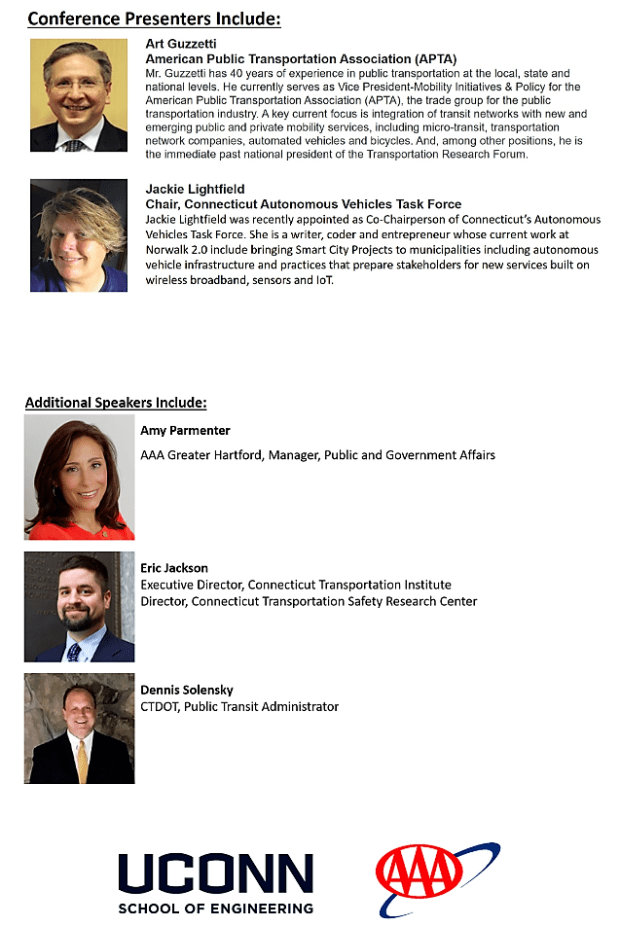 Conference Presenters Include:

Art Guzzetti
American Public Transportation Association (APTA)
Mr. Guzzetti has 40 years of experience in public transportation at the local, state and national levels. He currently serves as Vice President-Mobility Initiatives & Policy for the American Public Transportation Association (APTA), the trade group for the public transportation industry. A key current focus is integration of transit networks with new and emerging public and private mobility services, including micro-transit, transportation network companies, automated vehicles and bicycles. And, among other positions, he is the immediate past national president of the Transportation Research Forum.

Jackie Lightfield
Chair, Connecticut Autonomous Vehicles Task Force
Jackie Lightfield was recently appointed as Co-Chairperson of Connecticut's Autonomous Vehicles Task Force. She is a writer, coder and entrepreneur whose current work at Norwalk 2.0 include bringing Smart City Projects to municipalities including autonomous vehicle infrastructure and practices that prepare stakeholders for new services built on wireless broadband, sensors and IoT.

Additional Speakers Include:

Amy Parmenter
AAA Greater Hartford, Manager, Public and Government Affairs

Eric Jackson
Executive Director, Connecticut Transportation Institute
Director, Connecticut Transportation Safety Research Center

Dennis Solensky
CTDOT, Public Transit Administrator

UCONN
SCHOOL OF ENGINEERING

AAA